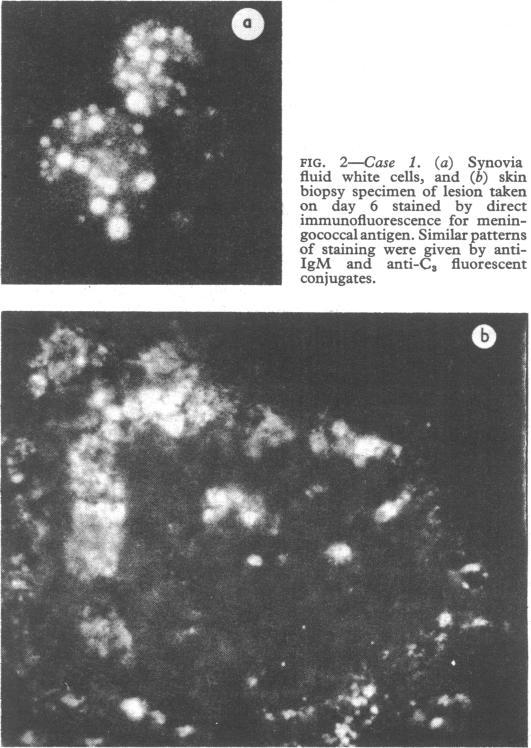 a

FIG. 2—Case 1. (a) Synovia fluid white cells, and (b) skin biopsy specimen of lesion taken on day 6 stained by direct immunofluorescence for meningococcal antigen. Similar patterns of staining were given by anti-IgM and anti-$C_3$ fluorescent conjugates.

b